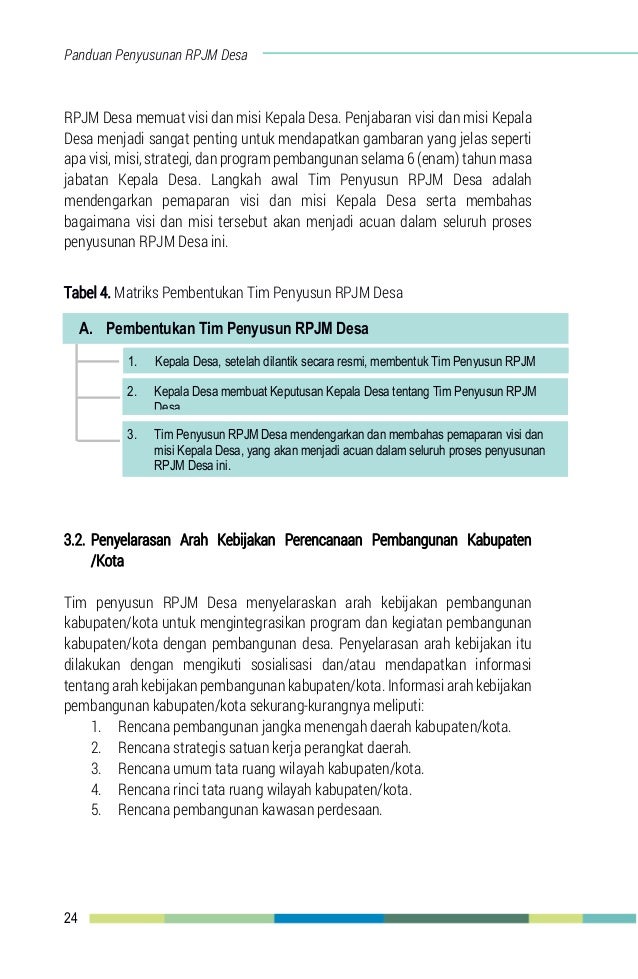 Panduan Penyusunan RPJM Desa

RPJM Desa memuat visi dan misi Kepala Desa. Penjabaran visi dan misi Kepala Desa menjadi sangat penting untuk mendapatkan gambaran yang jelas seperti apa visi, misi, strategi, dan program pembangunan selama 6 (enam) tahun masa jabatan Kepala Desa. Langkah awal Tim Penyusun RPJM Desa adalah mendengarkan pemaparan visi dan misi Kepala Desa serta membahas bagaimana visi dan misi tersebut akan menjadi acuan dalam seluruh proses penyusunan RPJM Desa ini.

Tabel 4. Matriks Pembentukan Tim Penyusun RPJM Desa

A. Pembentukan Tim Penyusun RPJM Desa

1. Kepala Desa, setelah dilantik secara resmi, membentuk Tim Penyusun RPJM

2. Kepala Desa membuat Keputusan Kepala Desa tentang Tim Penyusun RPJM Desa

3. Tim Penyusun RPJM Desa mendengarkan dan membahas pemaparan visi dan misi Kepala Desa, yang akan menjadi acuan dalam seluruh proses penyusunan RPJM Desa ini.

3.2. Penyelarasan Arah Kebijakan Perencanaan Pembangunan Kabupaten /Kota

Tim penyusun RPJM Desa menyelaraskan arah kebijakan pembangunan kabupaten/kota untuk mengintegrasikan program dan kegiatan pembangunan kabupaten/kota dengan pembangunan desa. Penyelarasan arah kebijakan itu dilakukan dengan mengikuti sosialisasi dan/atau mendapatkan informasi tentang arah kebijakan pembangunan kabupaten/kota. Informasi arah kebijakan pembangunan kabupaten/kota sekurang-kurangnya meliputi:
1. Rencana pembangunan jangka menengah daerah kabupaten/kota.
2. Rencana strategis satuan kerja perangkat daerah.
3. Rencana umum tata ruang wilayah kabupaten/kota.
4. Rencana rinci tata ruang wilayah kabupaten/kota.
5. Rencana pembangunan kawasan perdesaan.

24